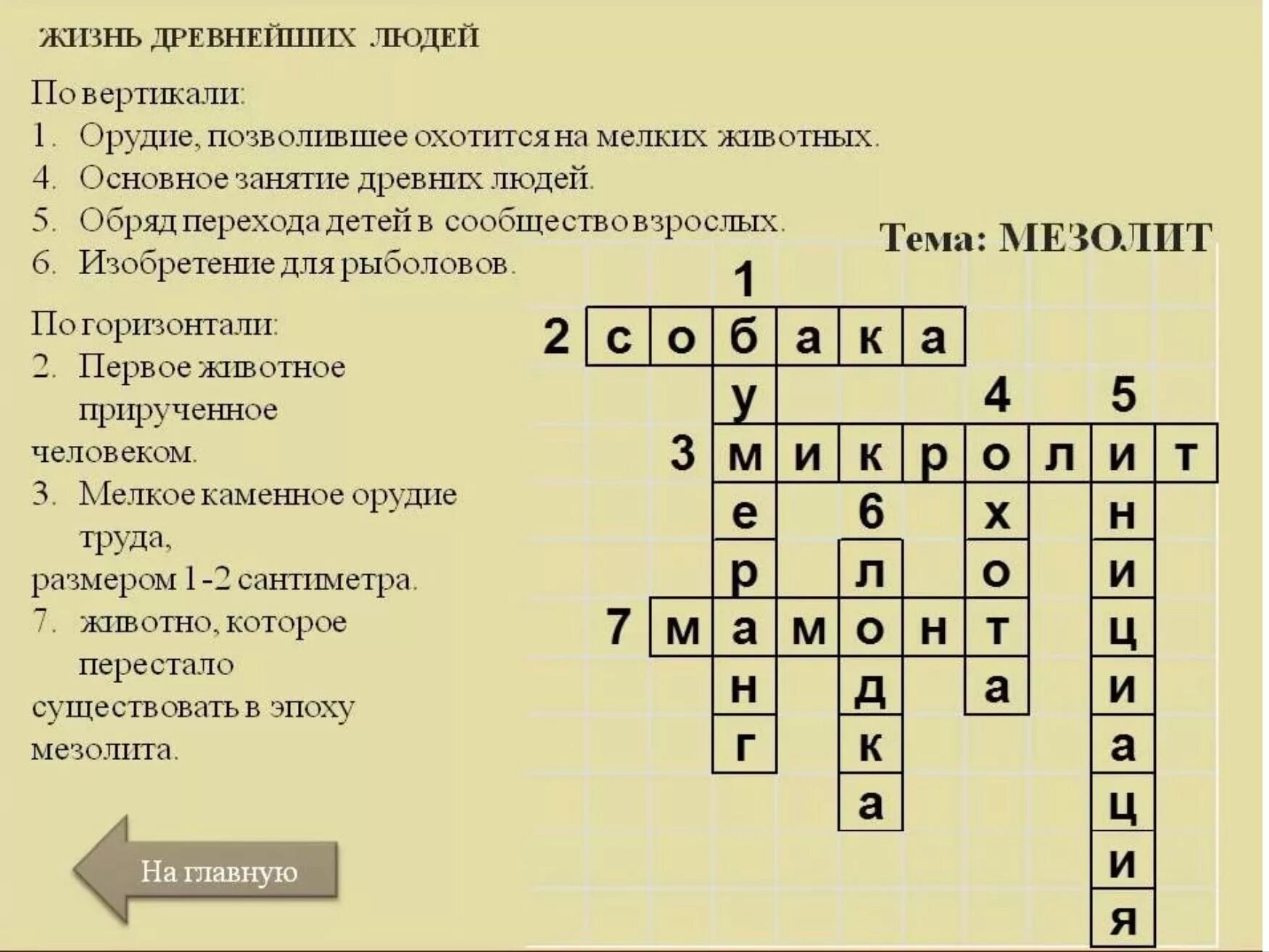 ЖИЗНЬ ДРЕВНЕЙШИХ ЛЮДЕЙ

По вертикали:
1. Орудие, позволившее охотится на мелких животных.
4. Основное занятие древних людей.
5. Обряд перехода детей в сообщество взрослых.
6. Изобретение для рыболовов.

По горизонтали:
2. Первое животное прирученное человеком.
3. Мелкое каменное орудие труда, размером 1-2 сантиметра.
7. животно, которое перестало существовать в эпоху мезолита.

Тема: МЕЗОЛИТ

1
2 с о б а к а
у
4 5
3 м и к р о л и т
е 6 х н
р л о и
7 м а м о н т ц
н д а и
г к а
а ц
и
я

На главную